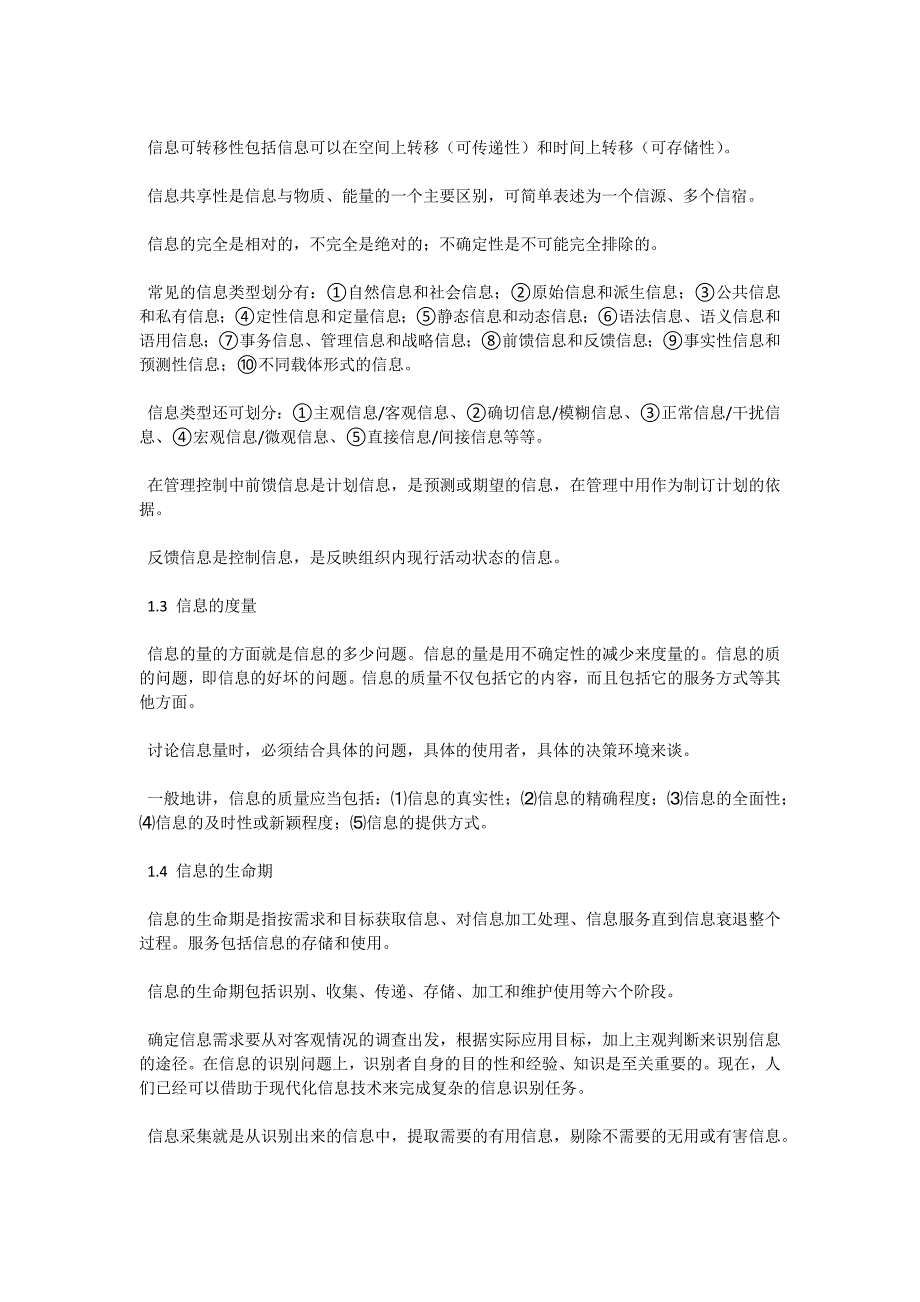 信息可转移性包括信息可以在空间上转移（可传递性）和时间上转移（可存储性）。

信息共享性是信息与物质、能量的一个主要区别，可简单表述为一个信源、多个信宿。

信息的完全是相对的，不完全是绝对的；不确定性是不可能完全排除的。

常见的信息类型划分有：①自然信息和社会信息；②原始信息和派生信息；③公共信息和私有信息；④定性信息和定量信息；⑤静态信息和动态信息；⑥语法信息、语义信息和语用信息；⑦事务信息、管理信息和战略信息；⑧前馈信息和反馈信息；⑨事实性信息和预测性信息；⑩不同载体形式的信息。

信息类型还可划分：①主观信息/客观信息、②确切信息/模糊信息、③正常信息/干扰信息、④宏观信息/微观信息、⑤直接信息/间接信息等等。

在管理控制中前馈信息是计划信息，是预测或期望的信息，在管理中用作为制订计划的依据。

反馈信息是控制信息，是反映组织内现行活动状态的信息。

1.3 信息的度量

信息的量的方面就是信息的多少问题。信息的量是用不确定性的减少来度量的。信息的质的问题，即信息的好坏的问题。信息的质量不仅包括它的内容，而且包括它的服务方式等其他方面。

讨论信息量时，必须结合具体的问题，具体的使用者，具体的决策环境来谈。

一般地讲，信息的质量应当包括：⑴信息的真实性；⑵信息的精确程度；⑶信息的全面性；⑷信息的及时性或新颖程度；⑸信息的提供方式。

1.4 信息的生命期

信息的生命期是指按需求和目标获取信息、对信息加工处理、信息服务直到信息衰退整个过程。服务包括信息的存储和使用。

信息的生命期包括识别、收集、传递、存储、加工和维护使用等六个阶段。

确定信息需求要从对客观情况的调查出发，根据实际应用目标，加上主观判断来识别信息的途径。在信息的识别问题上，识别者自身的目的性和经验、知识是至关重要的。现在，人们已经可以借助于现代化信息技术来完成复杂的信息识别任务。

信息采集就是从识别出来的信息中，提取需要的有用信息，剔除不需要的无用或有害信息。